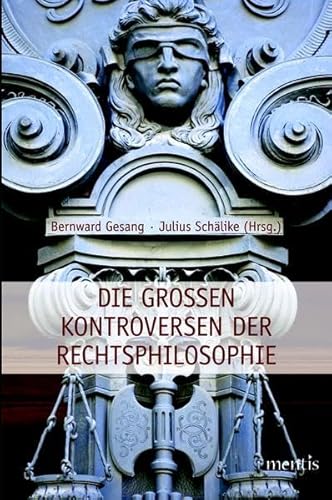 Bernward Gesang · Julius Schälike (Hrsg.)

DIE GROSSEN KONTROVERSEN DER RECHTSPHILOSOPHIE

mentis